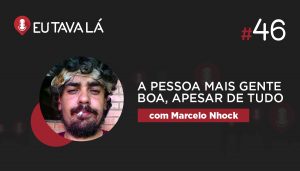 EU TAVA LÁ

#46

A PESSOA MAIS GENTE BOA, APESAR DE TUDO

com Marcelo Nhock